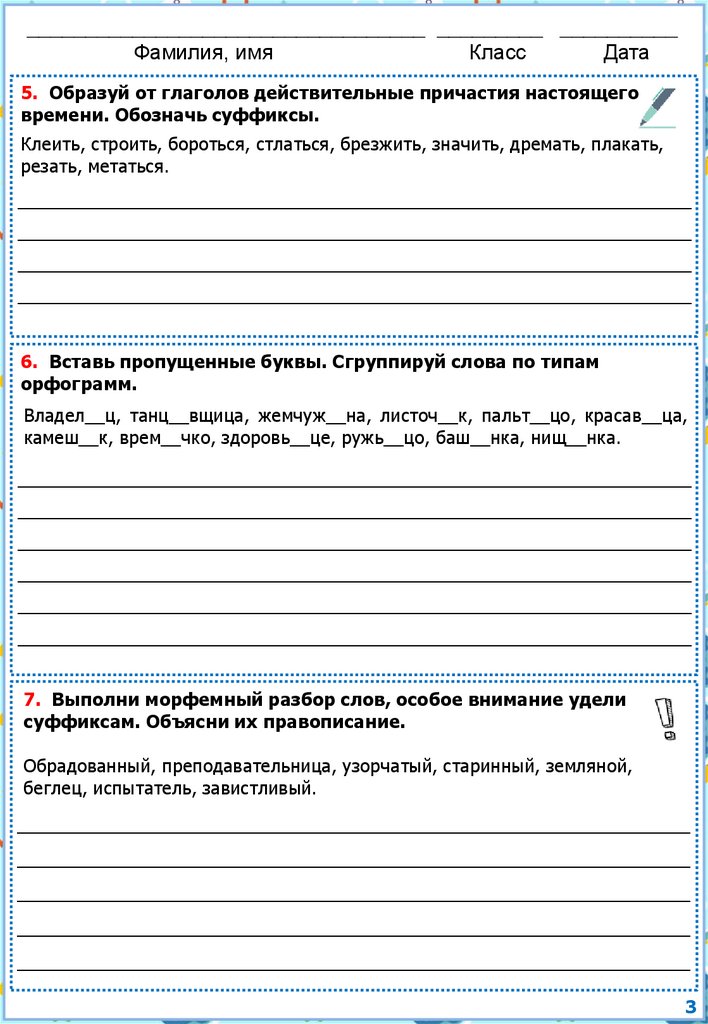 Фамилия, имя Класс Дата

5. Образуй от глаголов действительные причастия настоящего времени. Обозначь суффиксы.

Клеить, строить, бороться, стлаться, брезжить, значить, дремать, плакать, резать, метаться.

6. Вставь пропущенные буквы. Сгруппируй слова по типам орфограмм.

Владел__ц, танц__вщица, жемчуж__на, листоч__к, пальт__цо, красав__ца, камеш__к, врем__чко, здоровь__це, ружь__цо, баш__нка, нищ__нка.

7. Выполни морфемный разбор слов, особое внимание удели суффиксам. Объясни их правописание.

Обрадованный, преподавательница, узорчатый, старинный, земляной, беглец, испытатель, завистливый.

3